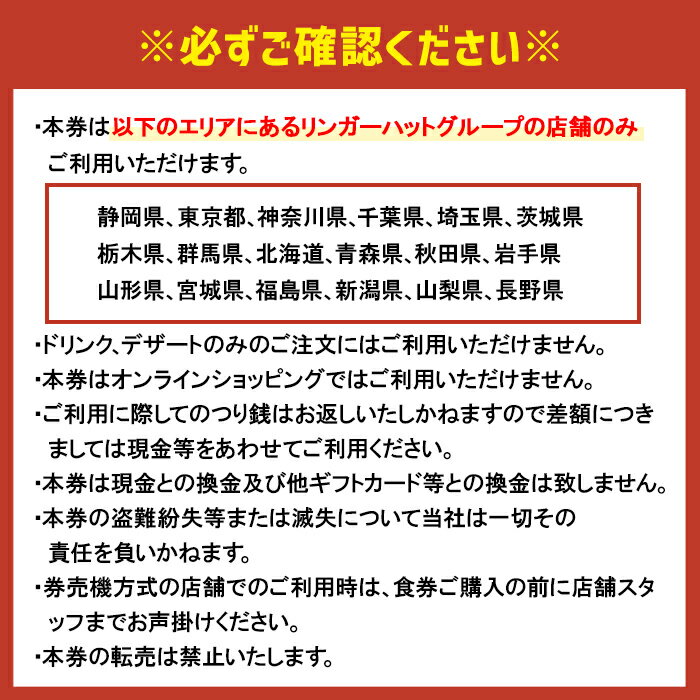 ※必ずご確認ください※

・本券は以下のエリアにあるリンガーハットグループの店舗のみご利用いただけます。

静岡県、東京都、神奈川県、千葉県、埼玉県、茨城県
栃木県、群馬県、北海道、青森県、秋田県、岩手県
山形県、宮城県、福島県、新潟県、山梨県、長野県

・ドリンク、デザートのみのご注文にはご利用いただけません。
・本券はオンラインショッピングではご利用いただけません。
・ご利用に際してのつり銭はお返しいたしかねますので差額につきましては現金等をあわせてご利用ください。
・本券は現金との換金及び他ギフトカード等との換金は致しません。
・本券の盗難紛失等または滅失について当社は一切その責任を負いかねます。
・券売機方式の店舗でのご利用時は、食券ご購入の前に店舗スタッフまでお声掛けください。
・本券の転売は禁止いたします。